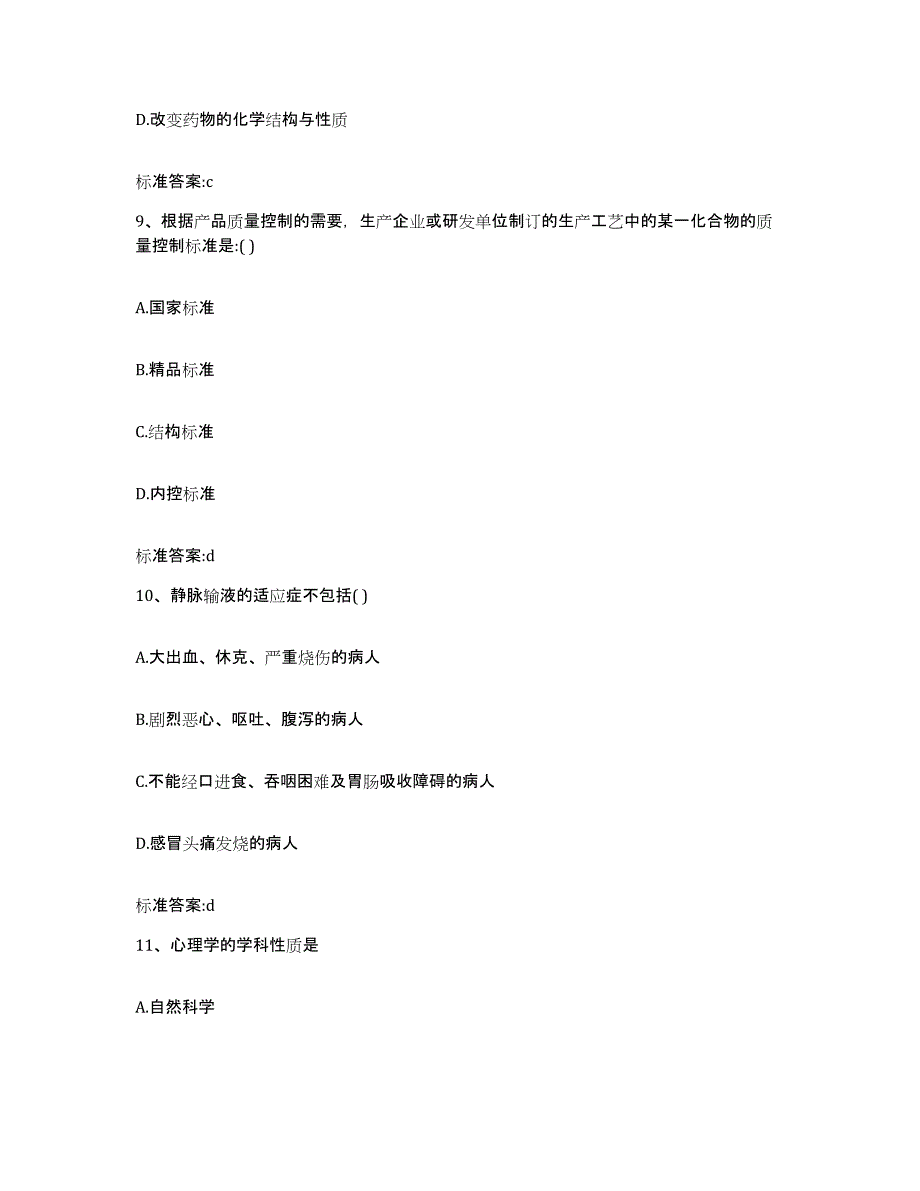 D.改变药物的化学结构与性质

标准答案:c

9、根据产品质量控制的需要，生产企业或研发单位制订的生产工艺中的某一化合物的质量控制标准是:( )

A.国家标准

B.精品标准

C.结构标准

D.内控标准

标准答案:d

10、静脉输液的适应症不包括( )

A.大出血、休克、严重烧伤的病人

B.剧烈恶心、呕吐、腹泻的病人

C.不能经口进食、吞咽困难及胃肠吸收障碍的病人

D.感冒头痛发烧的病人

标准答案:d

11、心理学的学科性质是

A.自然科学